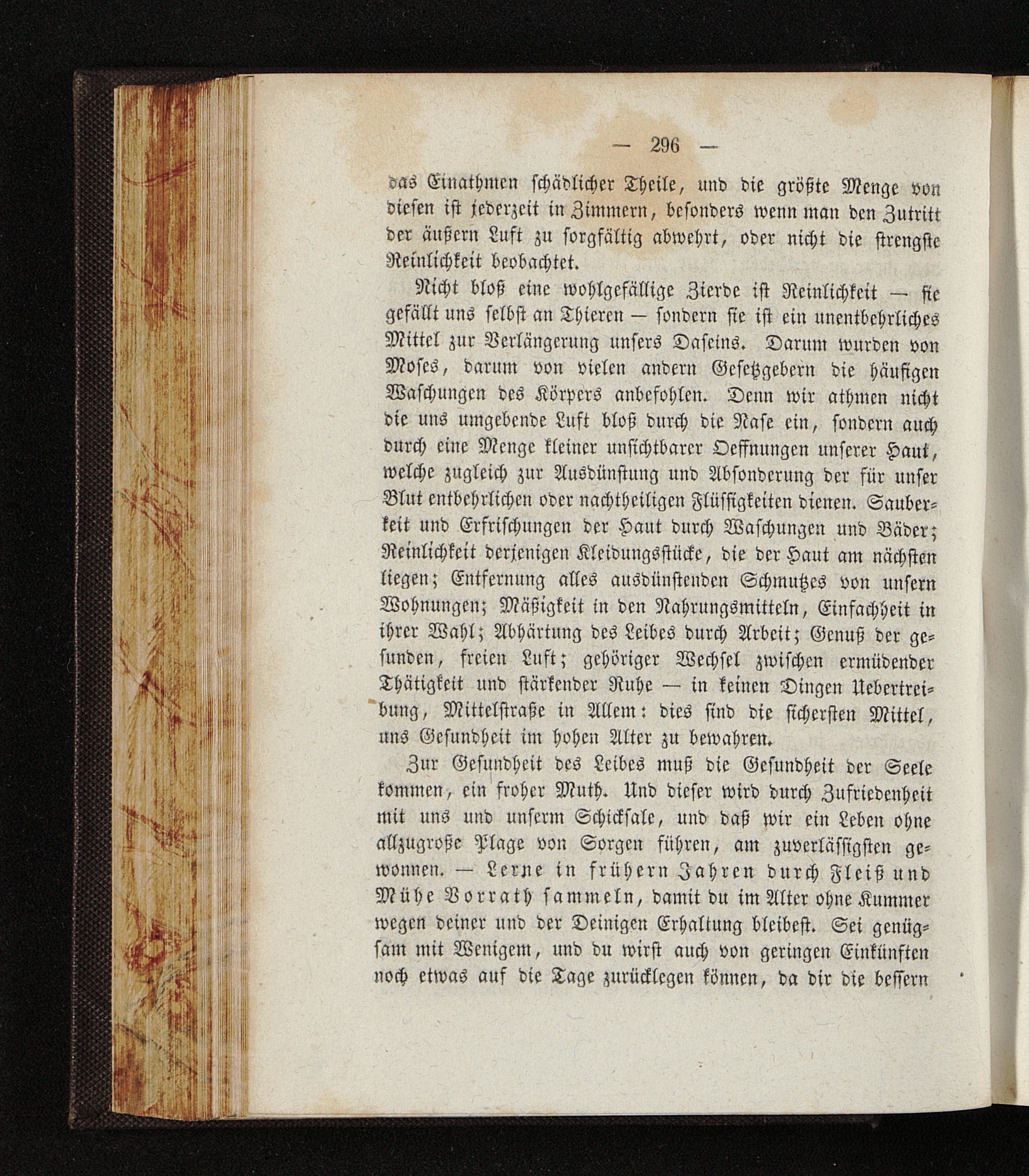 — 296 —

das Einathmen schädlicher Theile, und die größte Menge von diesen ist jederzeit in Zimmern, besonders wenn man den Zutritt der äußern Luft zu sorgfältig abwehrt, oder nicht die strengste Reinlichkeit beobachtet.

Nicht bloß eine wohlgefällige Zierde ist Reinlichkeit — sie gefällt uns selbst an Thieren — sondern sie ist ein unentbehrliches Mittel zur Verlängerung unsers Daseins. Darum wurden von Moses, darum von vielen andern Gesetzgebern die häufigen Waschungen des Körpers anbefohlen. Denn wir athmen nicht die uns umgebende Luft bloß durch die Nase ein, sondern auch durch eine Menge kleiner unsichtbarer Oeffnungen unserer Haut, welche zugleich zur Ausdünstung und Absonderung der für unser Blut entbehrlichen oder nachtheiligen Flüssigkeiten dienen. Sauberkeit und Erfrischungen der Haut durch Waschungen und Bäder; Reinlichkeit derjenigen Kleidungsstücke, die der Haut am nächsten liegen; Entfernung alles ausdünstenden Schmutzes von unsern Wohnungen; Mäßigkeit in den Nahrungsmitteln, Einfachheit in ihrer Wahl; Abhärtung des Leibes durch Arbeit; Genuß der gesunden, freien Luft; gehöriger Wechsel zwischen ermüdender Thätigkeit und stärkender Ruhe — in keinen Dingen Uebertreibung, Mittelstraße in Allem: dies sind die sichersten Mittel, uns Gesundheit im hohen Alter zu bewahren.

Zur Gesundheit des Leibes muß die Gesundheit der Seele kommen, ein froher Muth. Und dieser wird durch Zufriedenheit mit uns und unserm Schicksale, und daß wir ein Leben ohne allzugroße Plage von Sorgen führen, am zuverlässigsten gewonnen. — Lerne in frühern Jahren durch Fleiß und Mühe Vorrath sammeln, damit du im Alter ohne Kummer wegen deiner und der Deinigen Erhaltung bleibest. Sei genügsam mit Wenigem, und du wirst auch von geringen Einkünften noch etwas auf die Tage zurücklegen können, da dir die bessern